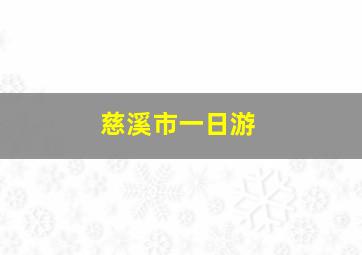 慈溪市一日游